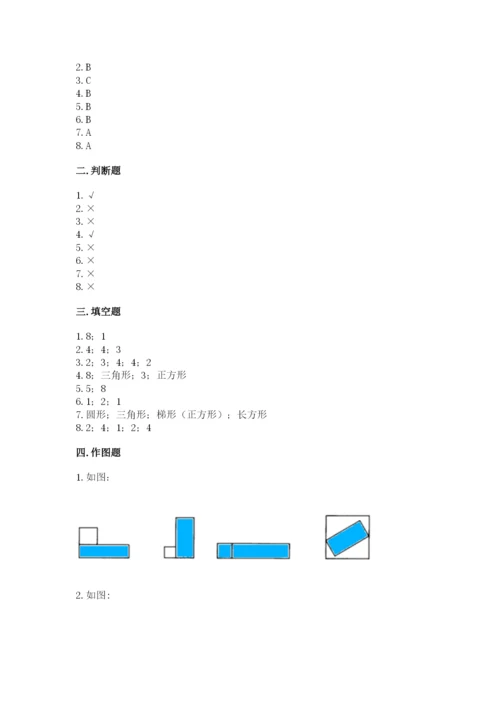 2. B
3. C
4. B
5. B
6. B
7. A
8. A

二. 判断题

1. √
2. ×
3. ×
4. √
5. ×
6. ×
7. ×
8. ×

三. 填空题

1. 8；1
2. 4；4；3
3. 2；3；4；4；2
4. 8；三角形；3；正方形
5. 5；8
6. 1；2；1
7. 圆形；三角形；梯形（正方形）；长方形
8. 2；4；1；2；4

四. 作图题

1. 如图：

2. 如图：